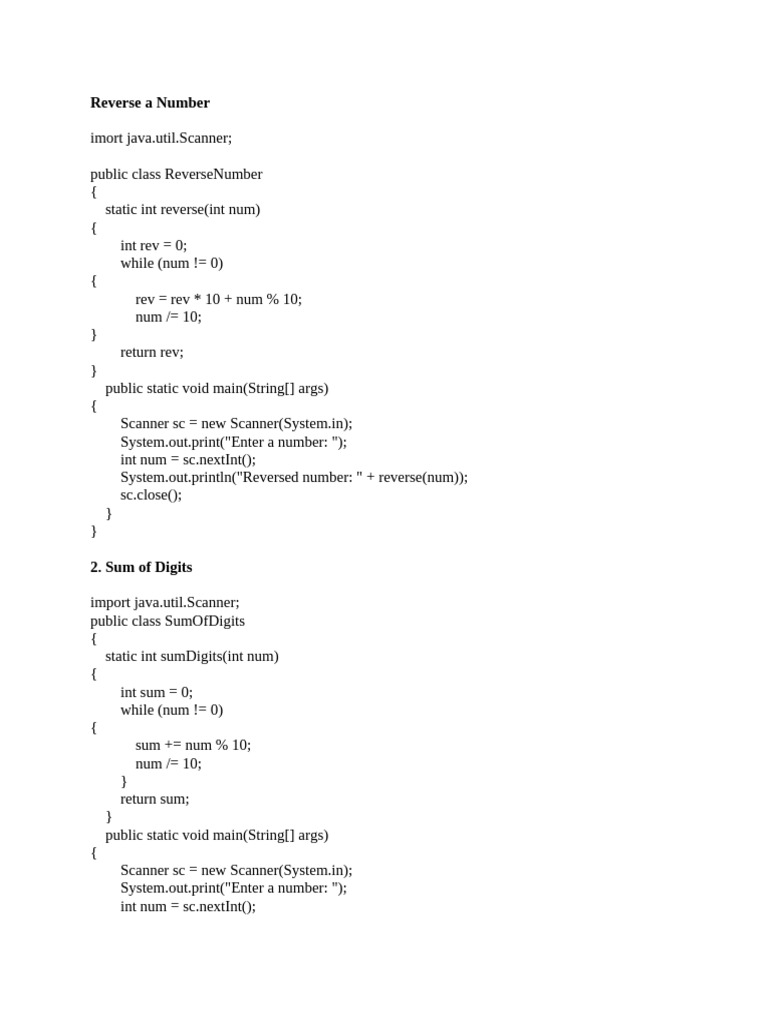 **Reverse a Number**

imort java.util.Scanner;

public class ReverseNumber
{
    static int reverse(int num)
{
        int rev = 0;
        while (num != 0)
{
            rev = rev * 10 + num % 10;
            num /= 10;
}
        return rev;
}
    public static void main(String[] args)
{
        Scanner sc = new Scanner(System.in);
        System.out.print("Enter a number: ");
        int num = sc.nextInt();
        System.out.println("Reversed number: " + reverse(num));
        sc.close();
    }
}

**2. Sum of Digits**

import java.util.Scanner;
public class SumOfDigits
{
    static int sumDigits(int num)
{
        int sum = 0;
        while (num != 0)
{
            sum += num % 10;
            num /= 10;
        }
        return sum;
    }
    public static void main(String[] args)
{
        Scanner sc = new Scanner(System.in);
        System.out.print("Enter a number: ");
        int num = sc.nextInt();